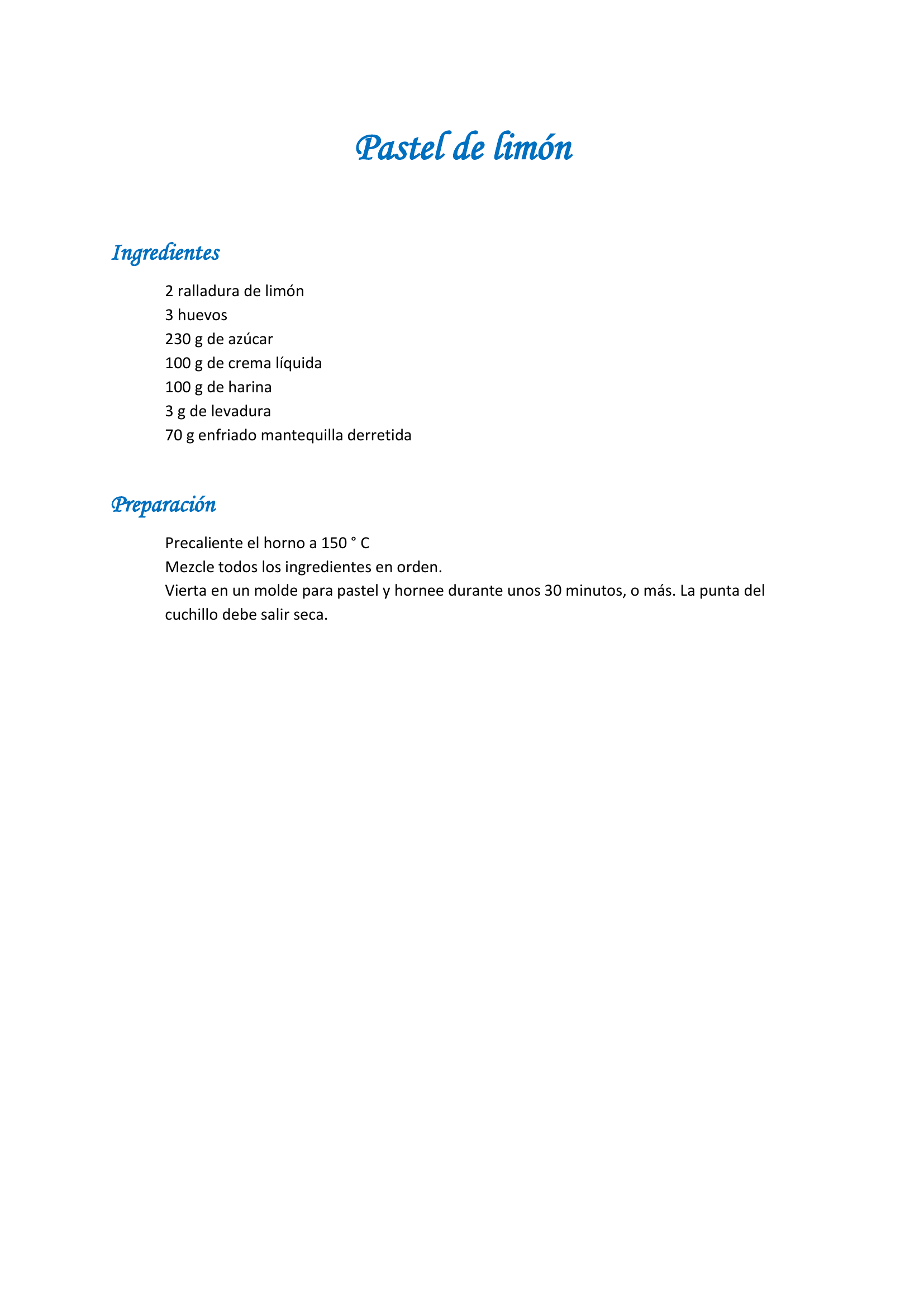 Pastel de limón

Ingredientes

2 ralladura de limón
3 huevos
230 g de azúcar
100 g de crema líquida
100 g de harina
3 g de levadura
70 g enfriado mantequilla derretida

Preparación

Precaliente el horno a 150 ° C
Mezcle todos los ingredientes en orden.
Vierta en un molde para pastel y hornee durante unos 30 minutos, o más. La punta del cuchillo debe salir seca.